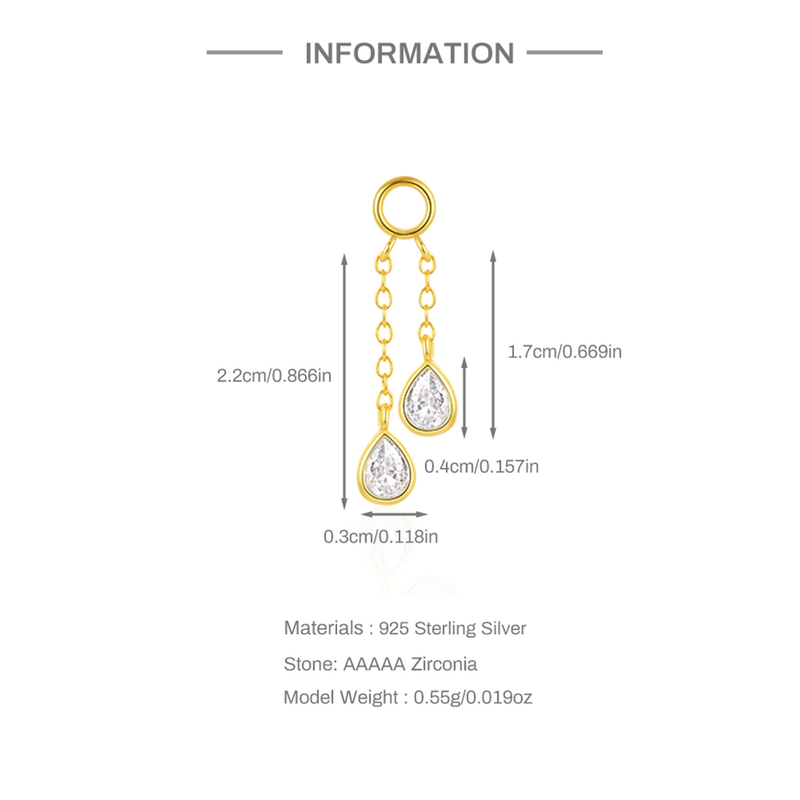 INFORMATION

2.2cm/0.866in

1.7cm/0.669in

0.4cm/0.157in

0.3cm/0.118in

Materials : 925 Sterling Silver

Stone: AAAAA Zirconia

Model Weight : 0.55g/0.019oz